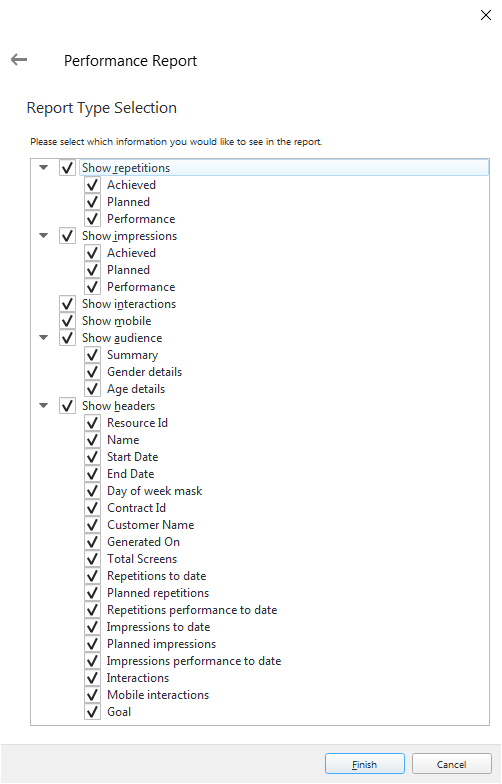 Performance Report

Report Type Selection

Please select which information you would like to see in the report.

Show repetitions
Achieved
Planned
Performance
Show impressions
Achieved
Planned
Performance
Show interactions
Show mobile
Show audience
Summary
Gender details
Age details
Show headers
Resource Id
Name
Start Date
End Date
Day of week mask
Contract Id
Customer Name
Generated On
Total Screens
Repetitions to date
Planned repetitions
Repetitions performance to date
Impressions to date
Planned impressions
Impressions performance to date
Interactions
Mobile interactions
Goal

Finish
Cancel